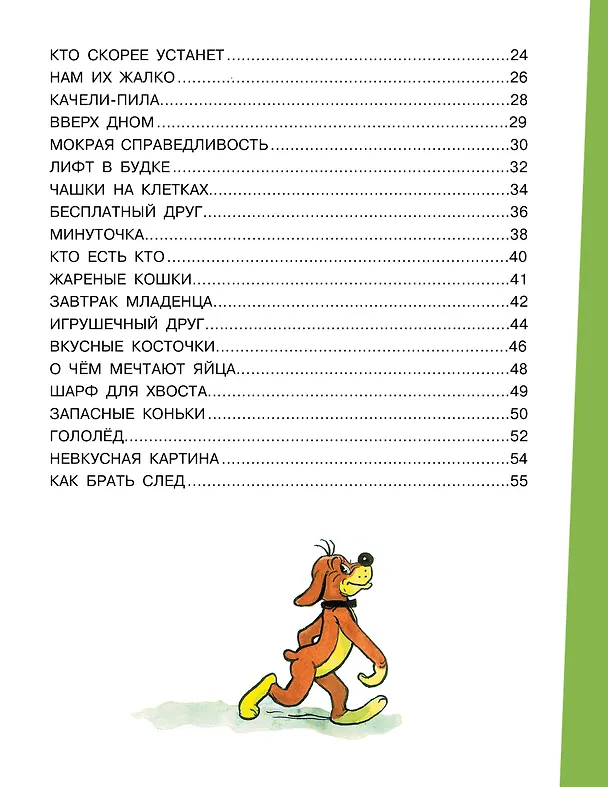 КТО СКОРЕЕ УСТАНЕТ 24
НАМ ИХ ЖАЛКО 26
КАЧЕЛИ-ПИЛА 28
ВВЕРХ ДНОМ 29
МОКРАЯ СПРАВЕДЛИВОСТЬ 30
ЛИФТ В БУДКЕ 32
ЧАШКИ НА КЛЕТКАХ 34
БЕСПЛАТНЫЙ ДРУГ 36
МИНУТОЧКА 38
КТО ЕСТЬ КТО 40
ЖАРЕНЫЕ КОШКИ 41
ЗАВТРАК МЛАДЕНЦА 42
ИГРУШЕЧНЫЙ ДРУГ 44
ВКУСНЫЕ КОСТОЧКИ 46
О ЧЁМ МЕЧТАЮТ ЯЙЦА 48
ШАРФ ДЛЯ ХВОСТА 49
ЗАПАСНЫЕ КОНЬКИ 50
ГОЛОЛЁД 52
НЕВКУСНАЯ КАРТИНА 54
КАК БРАТЬ СЛЕД 55